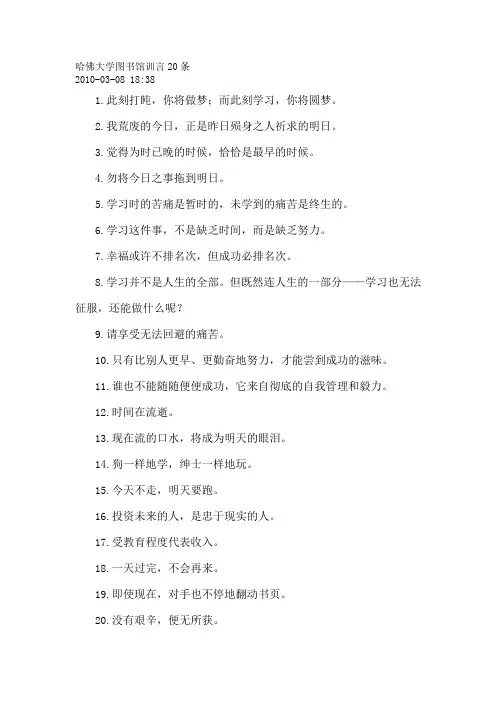 哈佛大学图书馆训言 20 条
2010-03-08 18:38

1.此刻打盹，你将做梦；而此刻学习，你将圆梦。

2.我荒废的今日，正是昨日殒身之人祈求的明日。

3.觉得为时已晚的时候，恰恰是最早的时候。

4.勿将今日之事拖到明日。

5.学习时的苦痛是暂时的，未学到的痛苦是终生的。

6.学习这件事，不是缺乏时间，而是缺乏努力。

7.幸福或许不排名次，但成功必排名次。

8.学习并不是人生的全部。但既然连人生的一部分——学习也无法征服，还能做什么呢？

9.请享受无法回避的痛苦。

10.只有比别人更早、更勤奋地努力，才能尝到成功的滋味。

11.谁也不能随随便便成功，它来自彻底的自我管理和毅力。

12.时间在流逝。

13.现在流的口水，将成为明天的眼泪。

14.狗一样地学，绅士一样地玩。

15.今天不走，明天要跑。

16.投资未来的人，是忠于现实的人。

17.受教育程度代表收入。

18.一天过完，不会再来。

19.即使现在，对手也不停地翻动书页。

20.没有艰辛，便无所获。